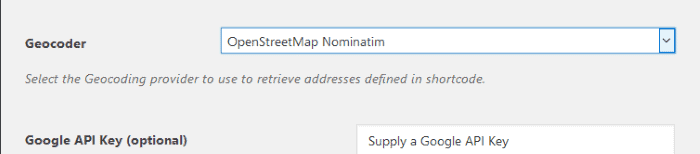 Geocoder

OpenStreetMap Nominatim

Select the Geocoding provider to use to retrieve addresses defined in shortcode.

Google API Key (optional)

Supply a Google API Key